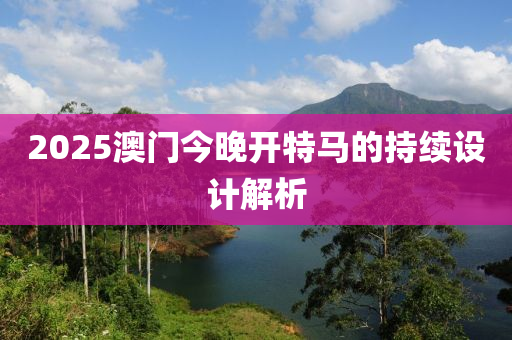 2025澳门今晚开特马的持续设计解析